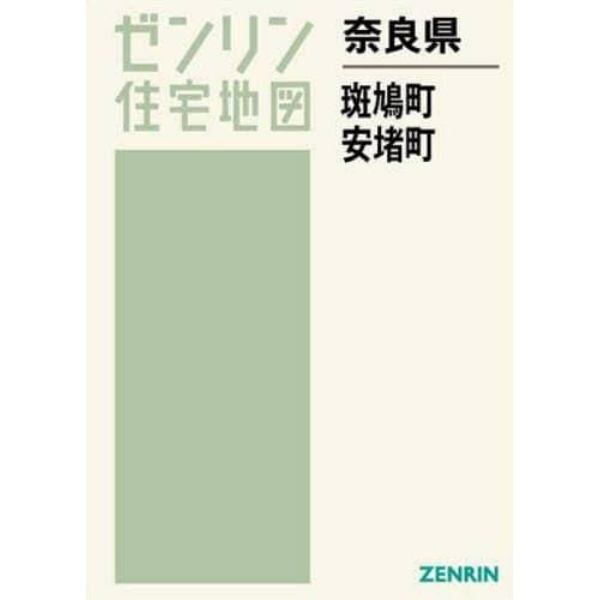 ゼンリン
住宅地図

奈良県

斑鳩町
安堵町

ZENRIN